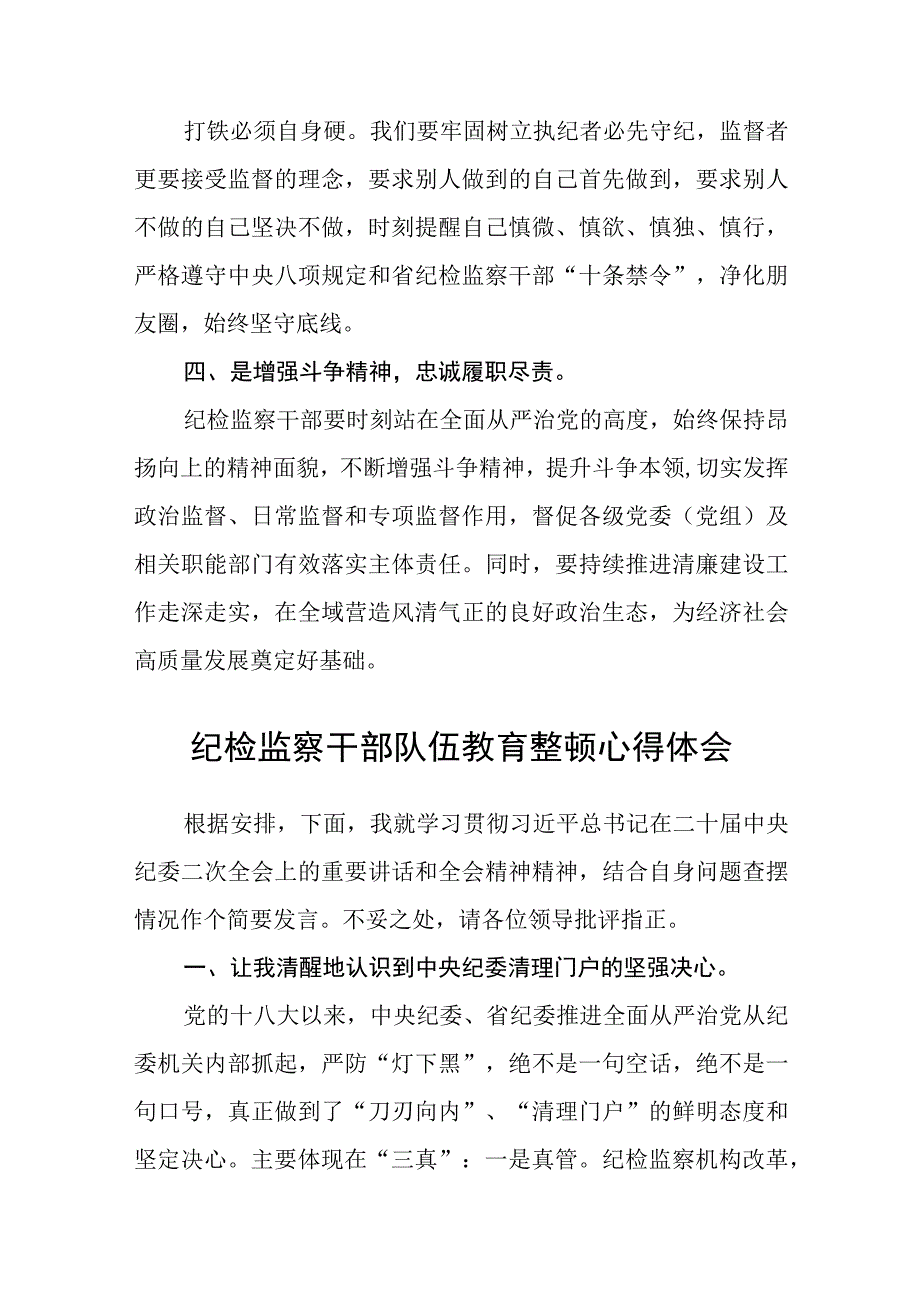 打铁必须自身硬。我们要牢固树立执纪者必先守纪，监督者更要接受监督的理念，要求别人做到的自己首先做到，要求别人不做的自己坚决不做，时刻提醒自己慎微、慎欲、慎独、慎行，严格遵守中央八项规定和省纪检监察干部“十条禁令”，净化朋友圈，始终坚守底线。

四、是增强斗争精神，忠诚履职尽责。

纪检监察干部要时刻站在全面从严治党的高度，始终保持昂扬向上的精神面貌，不断增强斗争精神，提升斗争本领，切实发挥政治监督、日常监督和专项监督作用，督促各级党委（党组）及相关职能部门有效落实主体责任。同时，要持续推进清廉建设工作走深走实，在全域营造风清气正的良好政治生态，为经济社会高质量发展奠定好基础。

纪检监察干部队伍教育整顿心得体会

根据安排，下面，我就学习贯彻习近平总书记在二十届中央纪委二次全会上的重要讲话和全会精神精神，结合自身问题查摆情况作个简要发言。不妥之处，请各位领导批评指正。

一、让我清醒地认识到中央纪委清理门户的坚强决心。

党的十八大以来，中央纪委、省纪委推进全面从严治党从纪委机关内部抓起，严防“灯下黑”，绝不是一句空话，绝不是一句口号，真正做到了“刀刃向内”、“清理门户”的鲜明态度和坚定决心。主要体现在“三真”：一是真管。纪检监察机构改革，